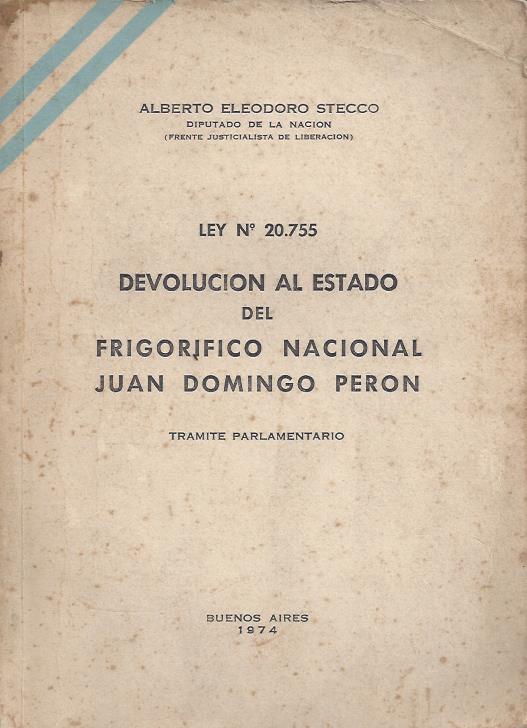 ALBERTO ELEODORO STECCO
DIPUTADO DE LA NACION
(FRENTE JUSTICIALISTA DE LIBERACION)

LEY Nº 20.755

DEVOLUCION AL ESTADO
DEL
FRIGORIFICO NACIONAL
JUAN DOMINGO PERON

TRAMITE PARLAMENTARIO

BUENOS AIRES
1974